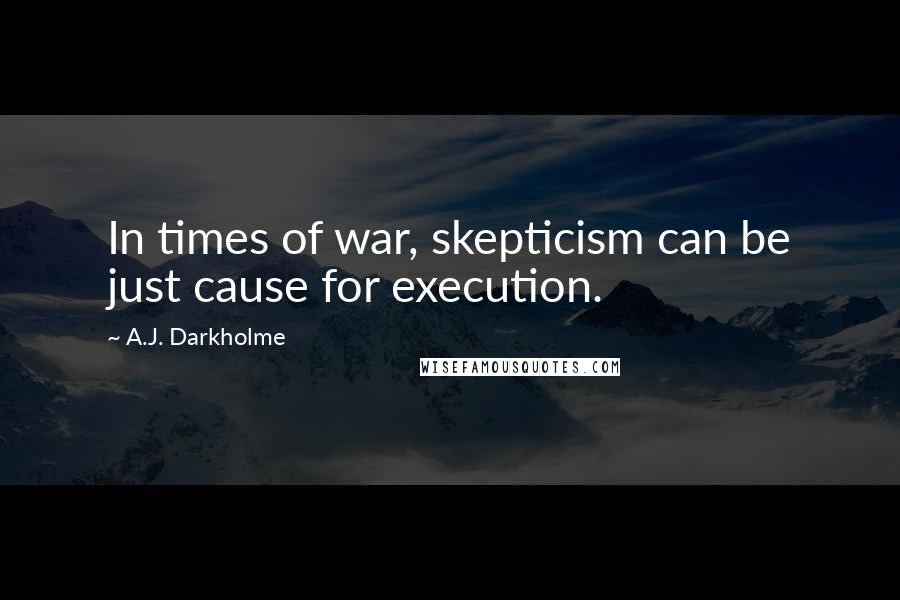 In times of war, skepticism can be just cause for execution.

~ A.J. Darkholme

WISEFAMOUSQUOTES.COM